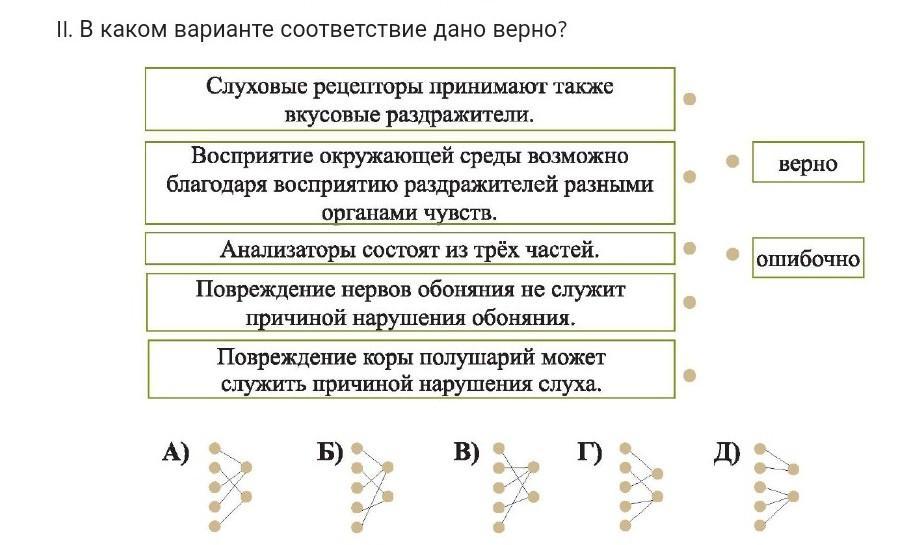 II. В каком варианте соответствие дано верно?

Слуховые рецепторы принимают также вкусовые раздражители.

Восприятие окружающей среды возможно благодаря восприятию раздражителей разными органами чувств.

Анализаторы состоят из трёх частей.

Повреждение нервов обоняния не служит причиной нарушения обоняния.

Повреждение коры полушарий может служить причиной нарушения слуха.

верно

ошибочно

А) Б) В) Г) Д)